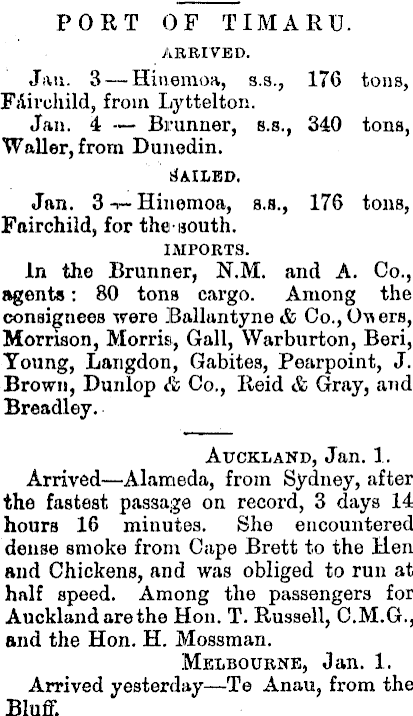 PORT OF TIMARU.

ARRIVED.

Jan. 3—Hinemoa, s.s., 176 tons, Fairchild, from Lyttelton.

Jan. 4 — Brunner, s.s., 340 tons, Waller, from Dunedin.

SAILED.

Jan. 3—Hinemoa, s.s., 176 tons, Fairchild, for the south.

IMPORTS.

In the Brunner, N.M. and A. Co., agents: 80 tons cargo. Among the consignees were Ballantyne & Co., Owers, Morrison, Morris, Gall, Warburton, Beri, Young, Langdon, Gabites, Pearpoint, J. Brown, Dunlop & Co., Reid & Gray, and Breadley.

AUCKLAND, Jan. 1.

Arrived—Alameda, from Sydney, after the fastest passage on record, 3 days 14 hours 16 minutes. She encountered dense smoke from Cape Brett to the Hen and Chickens, and was obliged to run at half speed. Among the passengers for Auckland are the Hon. T. Russell, C.M.G., and the Hon. H. Mossman.

MELBOURNE, Jan. 1.

Arrived yesterday—Te Anau, from the Bluff.